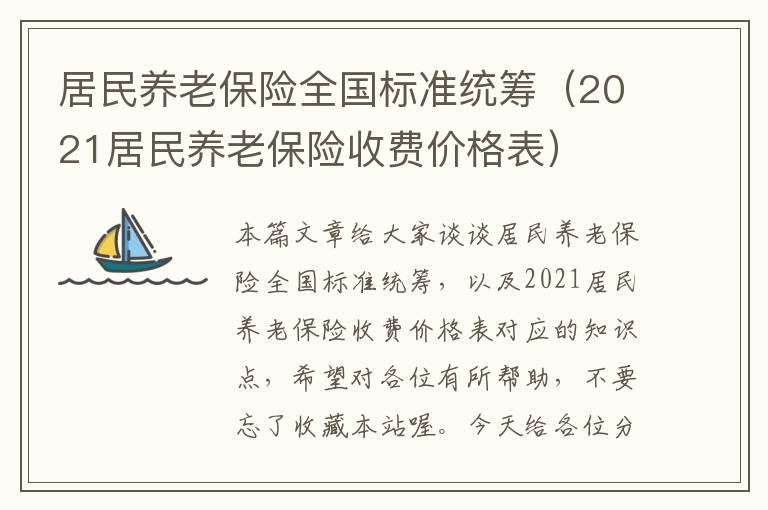 居民养老保险全国标准统筹（2021居民养老保险收费价格表）

本篇文章给大家谈谈居民养老保险全国标准统筹，以及2021居民养老保险收费价格表对应的知识点，希望对各位有所帮助，不要忘了收藏本站喔。今天给各位分